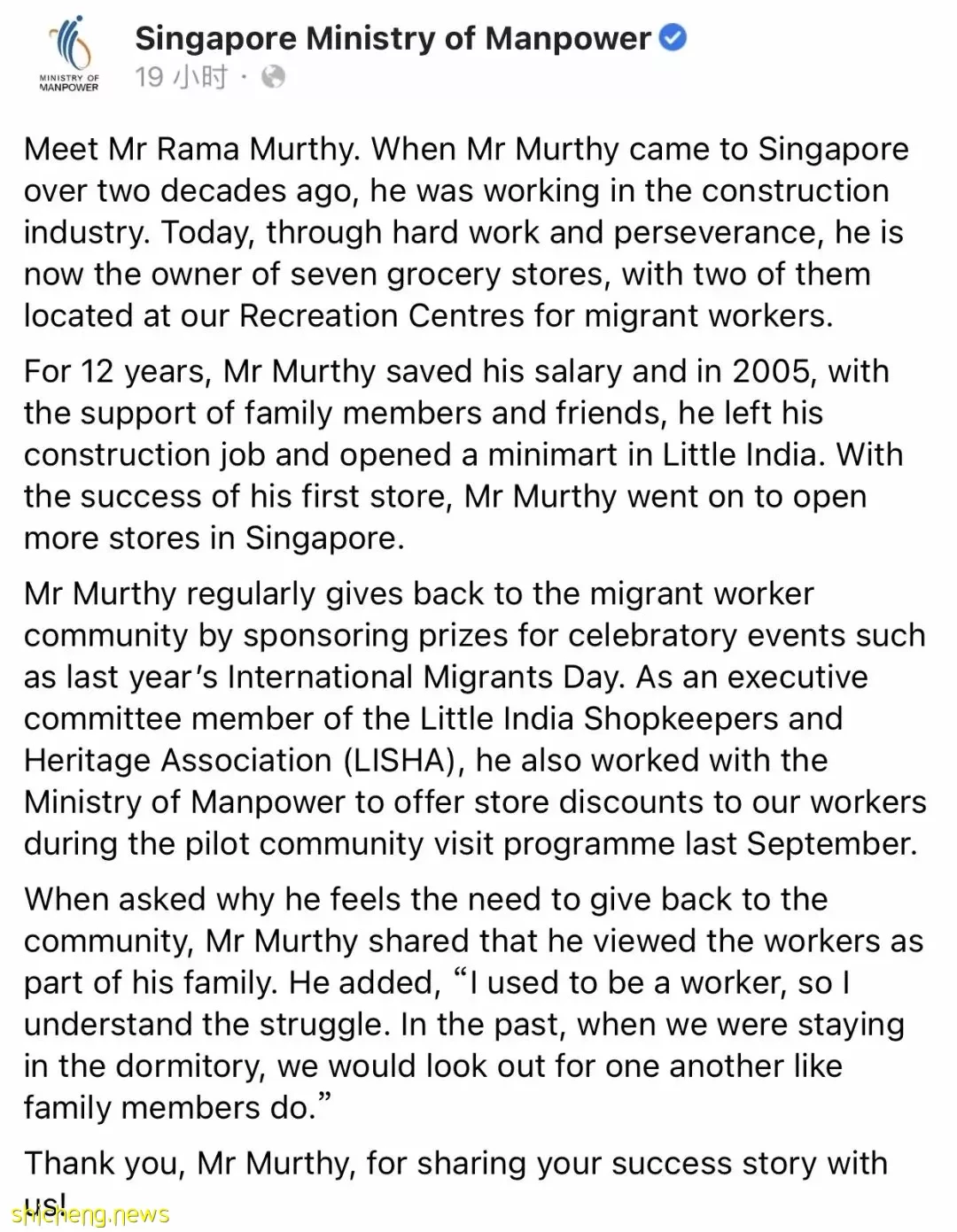 MINISTRY OF MANPOWER

Singapore Ministry of Manpower
19 小时 ·

Meet Mr Rama Murthy. When Mr Murthy came to Singapore over two decades ago, he was working in the construction industry. Today, through hard work and perseverance, he is now the owner of seven grocery stores, with two of them located at our Recreation Centres for migrant workers.

For 12 years, Mr Murthy saved his salary and in 2005, with the support of family members and friends, he left his construction job and opened a minimart in Little India. With the success of his first store, Mr Murthy went on to open more stores in Singapore.

Mr Murthy regularly gives back to the migrant worker community by sponsoring prizes for celebratory events such as last year's International Migrants Day. As an executive committee member of the Little India Shopkeepers and Heritage Association (LISHA), he also worked with the Ministry of Manpower to offer store discounts to our workers during the pilot community visit programme last September.

When asked why he feels the need to give back to the community, Mr Murthy shared that he viewed the workers as part of his family. He added, "I used to be a worker, so I understand the struggle. In the past, when we were staying in the dormitory, we would look out for one another like family members do."

Thank you, Mr Murthy, for sharing your success story with us!

shicheng.news